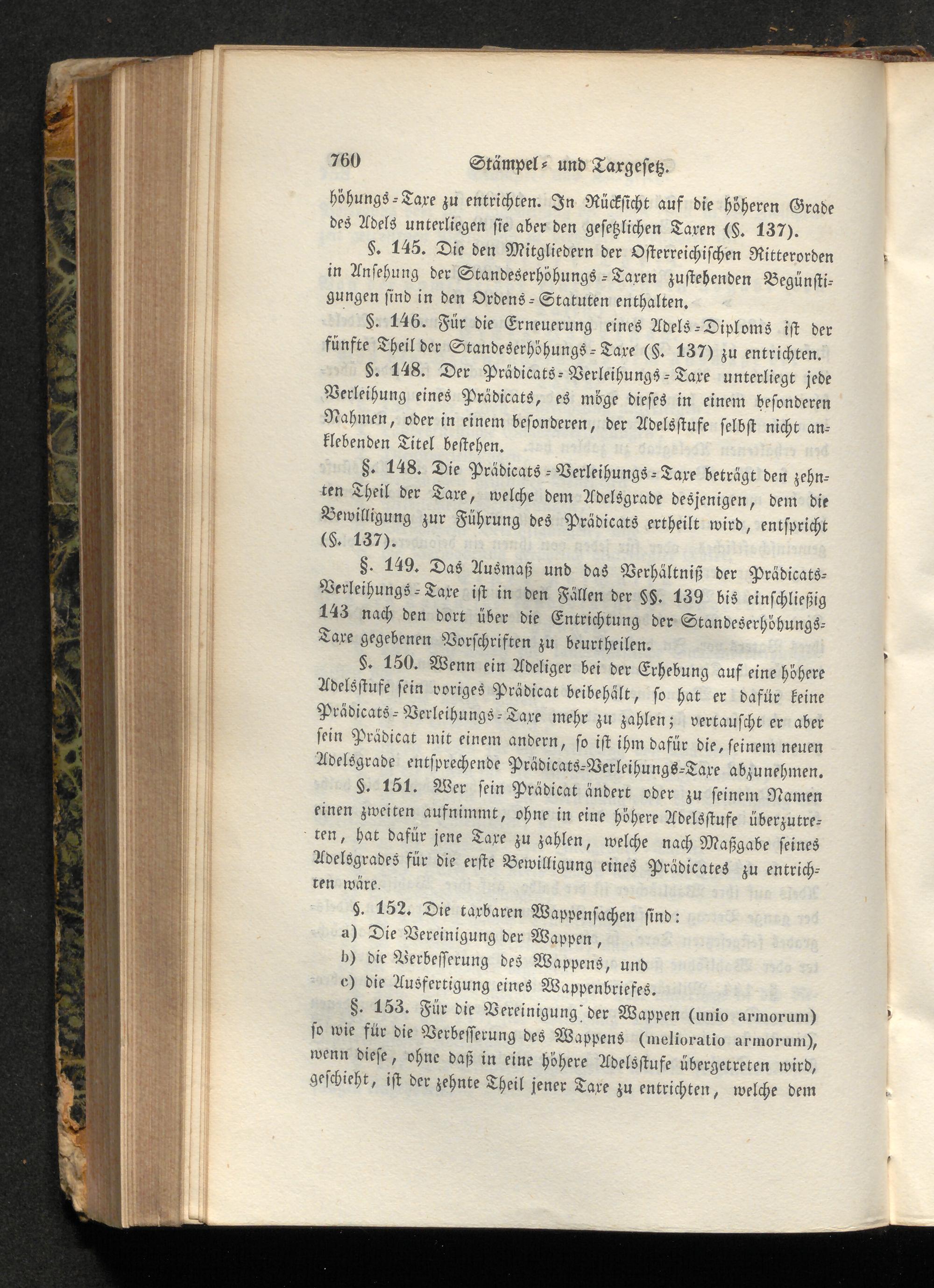 760 Stämpel- und Taxgesetz.

höhungs-Taxe zu entrichten. In Rücksicht auf die höheren Grade des Adels unterliegen sie aber den gesetzlichen Taxen (§. 137).

§. 145. Die den Mitgliedern der Österreichischen Ritterorden in Ansehung der Standeserhöhungs-Taxen zustehenden Begünstigungen sind in den Ordens-Statuten enthalten.

§. 146. Für die Erneuerung eines Adels-Diploms ist der fünfte Theil der Standeserhöhungs-Taxe (§. 137) zu entrichten.

§. 148. Der Prädicats-Verleihungs-Taxe unterliegt jede Verleihung eines Prädicats, es möge dieses in einem besonderen Nahmen, oder in einem besonderen, der Adelsstufe selbst nicht anklebenden Titel bestehen.

§. 148. Die Prädicats-Verleihungs-Taxe beträgt den zehnten Theil der Taxe, welche dem Adelsgrade desjenigen, dem die Bewilligung zur Führung des Prädicats ertheilt wird, entspricht (§. 137).

§. 149. Das Ausmaß und das Verhältniß der Prädicats-Verleihungs-Taxe ist in den Fällen der §§. 139 bis einschließig 143 nach den dort über die Entrichtung der Standeserhöhungs-Taxe gegebenen Vorschriften zu beurtheilen.

§. 150. Wenn ein Adeliger bei der Erhebung auf eine höhere Adelsstufe sein voriges Prädicat beibehält, so hat er dafür keine Prädicats-Verleihungs-Taxe mehr zu zahlen; vertauscht er aber sein Prädicat mit einem andern, so ist ihm dafür die, seinem neuen Adelsgrade entsprechende Prädicats-Verleihungs-Taxe abzunehmen.

§. 151. Wer sein Prädicat ändert oder zu seinem Namen einen zweiten aufnimmt, ohne in eine höhere Adelsstufe überzutreten, hat dafür jene Taxe zu zahlen, welche nach Maßgabe seines Adelsgrades für die erste Bewilligung eines Prädicates zu entrichten wäre.

§. 152. Die taxbaren Wappensachen sind:
a) Die Vereinigung der Wappen,
b) die Verbesserung des Wappens, und
c) die Ausfertigung eines Wappenbriefes.

§. 153. Für die Vereinigung der Wappen (unio armorum) so wie für die Verbesserung des Wappens (melioratio armorum), wenn diese, ohne daß in eine höhere Adelsstufe übergetreten wird, geschieht, ist der zehnte Theil jener Taxe zu entrichten, welche dem